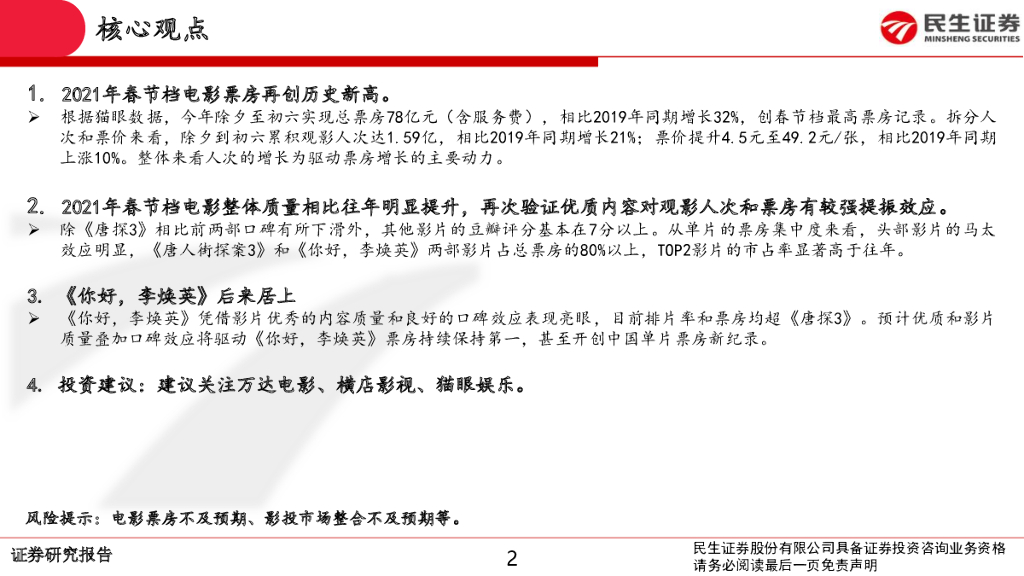 核心观点

民生证券
MINSHENG SECURITIES

1. 2021年春节档电影票房再创历史新高。

➢ 根据猫眼数据，今年除夕至初六实现总票房78亿元（含服务费），相比2019年同期增长32%，创春节档最高票房记录。拆分人次和票价来看，除夕到初六累积观影人次达1.59亿，相比2019年同期增长21%；票价提升4.5元至49.2元/张，相比2019年同期上涨10%。整体来看人次的增长为驱动票房增长的主要动力。

2. 2021年春节档电影整体质量相比往年明显提升，再次验证优质内容对观影人次和票房有较强提振效应。

➢ 除《唐探3》相比前两部口碑有所下滑外，其他影片的豆瓣评分基本在7分以上。从单片的票房集中度来看，头部影片的马太效应明显，《唐人街探案3》和《你好，李焕英》两部影片占总票房的80%以上，TOP2影片的市占率显著高于往年。

3. 《你好，李焕英》后来居上

➢ 《你好，李焕英》凭借影片优秀的内容质量和良好的口碑效应表现亮眼，目前排片率和票房均超《唐探3》。预计优质和影片质量叠加口碑效应将驱动《你好，李焕英》票房持续保持第一，甚至开创中国单片票房新纪录。

4. 投资建议：建议关注万达电影、横店影视、猫眼娱乐。

风险提示：电影票房不及预期、影投市场整合不及预期等。

证券研究报告

2

民生证券股份有限公司具备证券投资咨询业务资格
请务必阅读最后一页免责声明